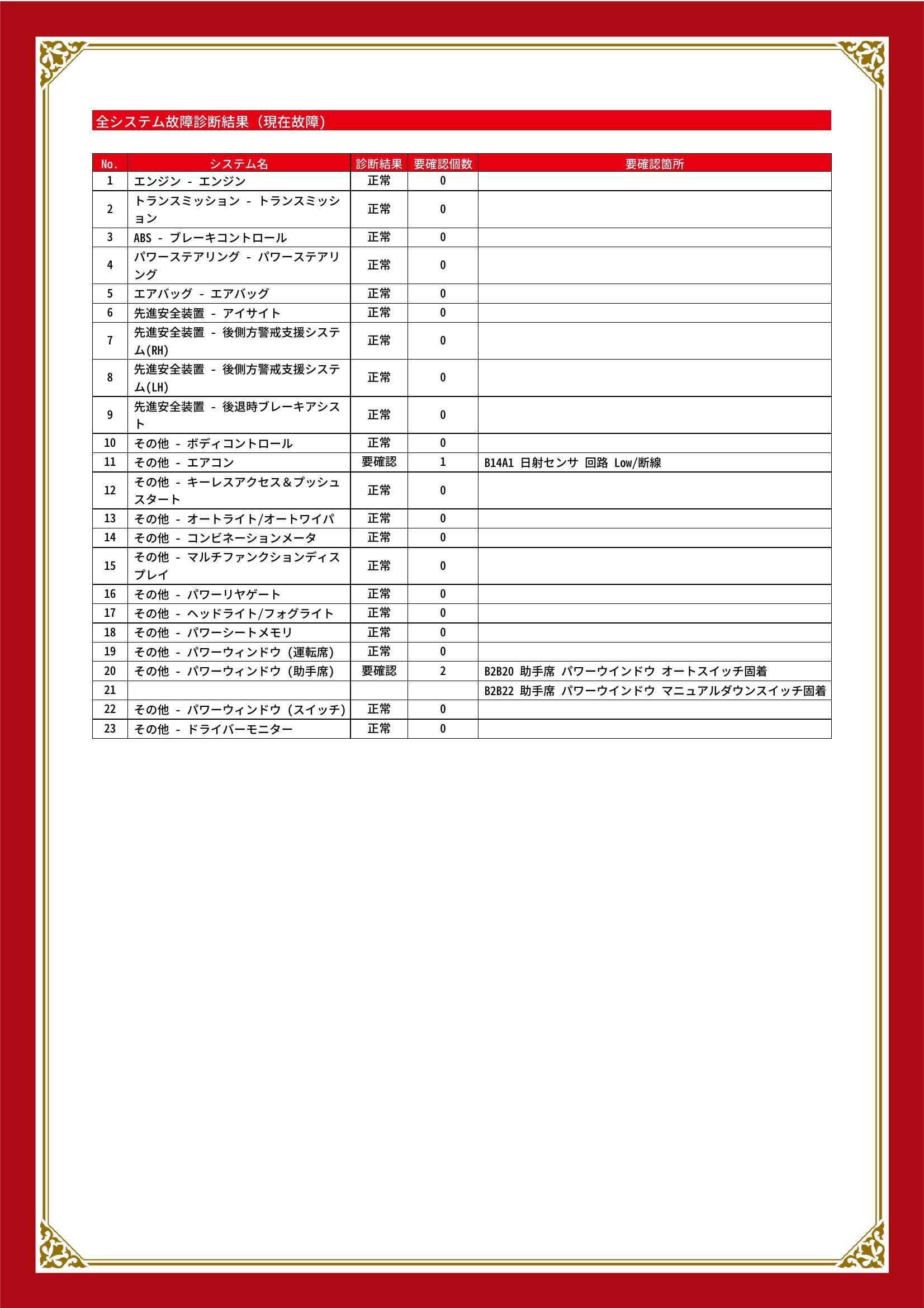 全システム故障診断結果（現在故障）

| No. | システム名 | 診断結果 | 要確認個数 | 要確認箇所 |
|---|---|---|---|---|
| 1 | エンジン - エンジン | 正常 | 0 | |
| 2 | トランスミッション - トランスミッション | 正常 | 0 | |
| 3 | ABS - ブレーキコントロール | 正常 | 0 | |
| 4 | パワーステアリング - パワーステアリング | 正常 | 0 | |
| 5 | エアバッグ - エアバッグ | 正常 | 0 | |
| 6 | 先進安全装置 - アイサイト | 正常 | 0 | |
| 7 | 先進安全装置 - 後側方警戒支援システム(RH) | 正常 | 0 | |
| 8 | 先進安全装置 - 後側方警戒支援システム(LH) | 正常 | 0 | |
| 9 | 先進安全装置 - 後退時ブレーキアシスト | 正常 | 0 | |
| 10 | その他 - ボディコントロール | 正常 | 0 | |
| 11 | その他 - エアコン | 要確認 | 1 | B14A1 日射センサ 回路 Low/断線 |
| 12 | その他 - キーレスアクセス＆プッシュスタート | 正常 | 0 | |
| 13 | その他 - オートライト/オートワイパ | 正常 | 0 | |
| 14 | その他 - コンビネーションメータ | 正常 | 0 | |
| 15 | その他 - マルチファンクションディスプレイ | 正常 | 0 | |
| 16 | その他 - パワーリヤゲート | 正常 | 0 | |
| 17 | その他 - ヘッドライト/フォグライト | 正常 | 0 | |
| 18 | その他 - パワーシートメモリ | 正常 | 0 | |
| 19 | その他 - パワーウィンドウ（運転席） | 正常 | 0 | |
| 20 | その他 - パワーウィンドウ（助手席） | 要確認 | 2 | B2B20 助手席 パワーウインドウ オートスイッチ固着 |
| 21 | | | | B2B22 助手席 パワーウインドウ マニュアルダウンスイッチ固着 |
| 22 | その他 - パワーウィンドウ（スイッチ） | 正常 | 0 | |
| 23 | その他 - ドライバーモニター | 正常 | 0 | |